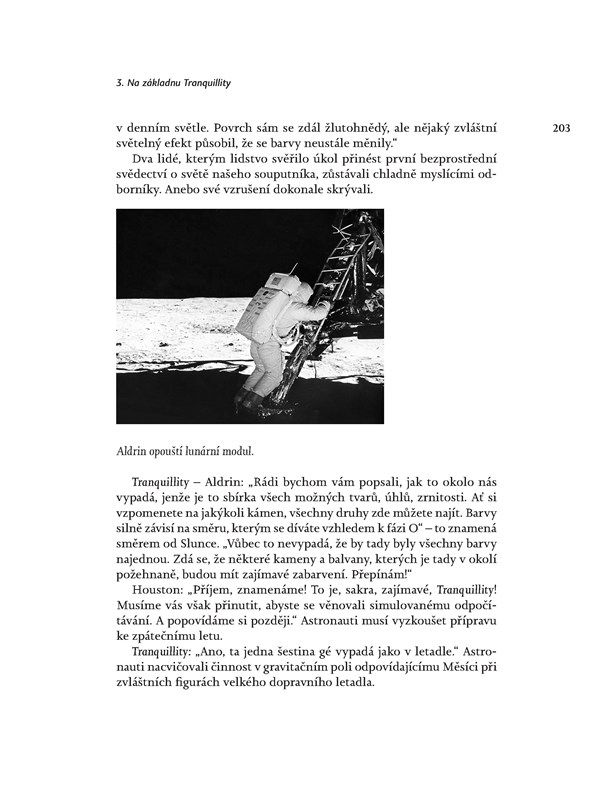 3. Na základnu Tranquillity

203

v denním světle. Povrch sám se zdál žlutohnědý, ale nějaký zvláštní světelný efekt působil, že se barvy neustále měnily."

Dva lidé, kterým lidstvo svěřilo úkol přinést první bezprostřední svědectví o světě našeho souputníka, zůstávali chladně myslícími odborníky. Anebo své vzrušení dokonale skrývali.

Aldrin opouští lunární modul.

Tranquillity – Aldrin: „Rádi bychom vám popsali, jak to okolo nás vypadá, jenže je to sbírka všech možných tvarů, úhlů, zrnitosti. Ať si vzpomenete na jakýkoli kámen, všechny druhy zde můžete najít. Barvy silně závisí na směru, kterým se díváte vzhledem k fázi O" – to znamená směrem od Slunce. „Vůbec to nevypadá, že by tady byly všechny barvy najednou. Zdá se, že některé kameny a balvany, kterých je tady v okolí požehnaně, budou mít zajímavé zabarvení. Přepínám!"

Houston: „Příjem, znamenáme! To je, sakra, zajímavé, Tranquillity! Musíme vás však přinutit, abyste se věnovali simulovanému odpočítávání. A popovídáme si později." Astronauti musí vyzkoušet přípravu ke zpátečnímu letu.

Tranquillity: „Ano, ta jedna šestina gé vypadá jako v letadle." Astronauti nacvičovali činnost v gravitačním poli odpovídajícímu Měsíci při zvláštních figurách velkého dopravního letadla.